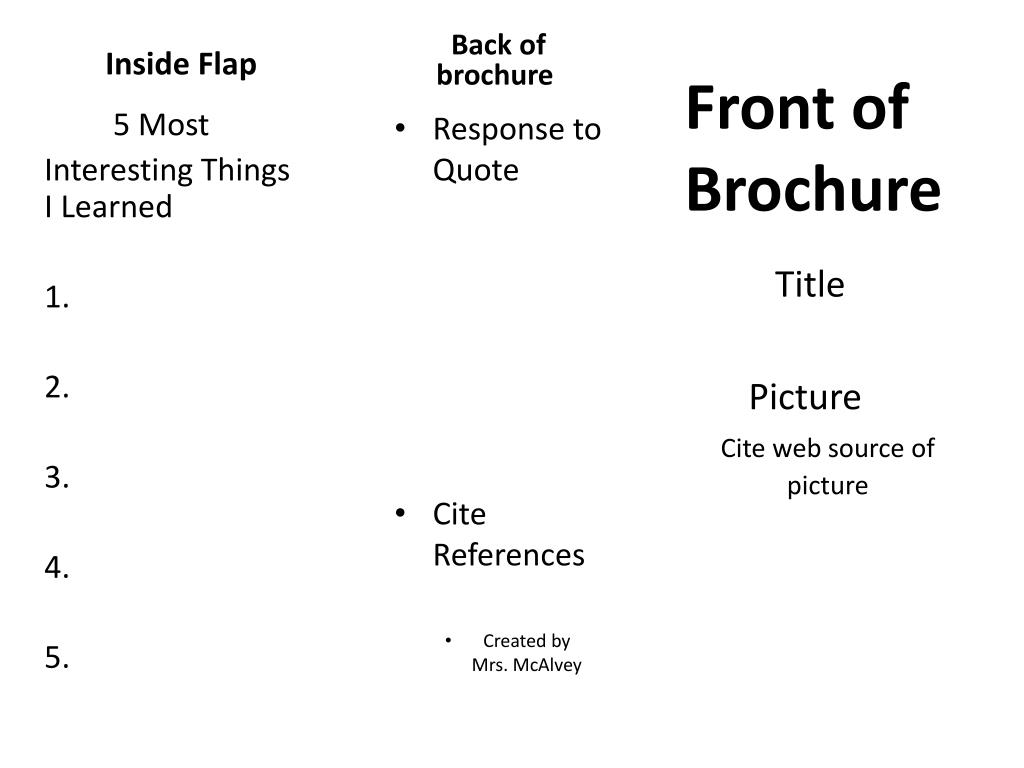 Inside Flap

5 Most Interesting Things I Learned

1.

2.

3.

4.

5.

Back of brochure

• Response to Quote

• Cite References

• Created by Mrs. McAlvey

Front of Brochure

Title

Picture

Cite web source of picture